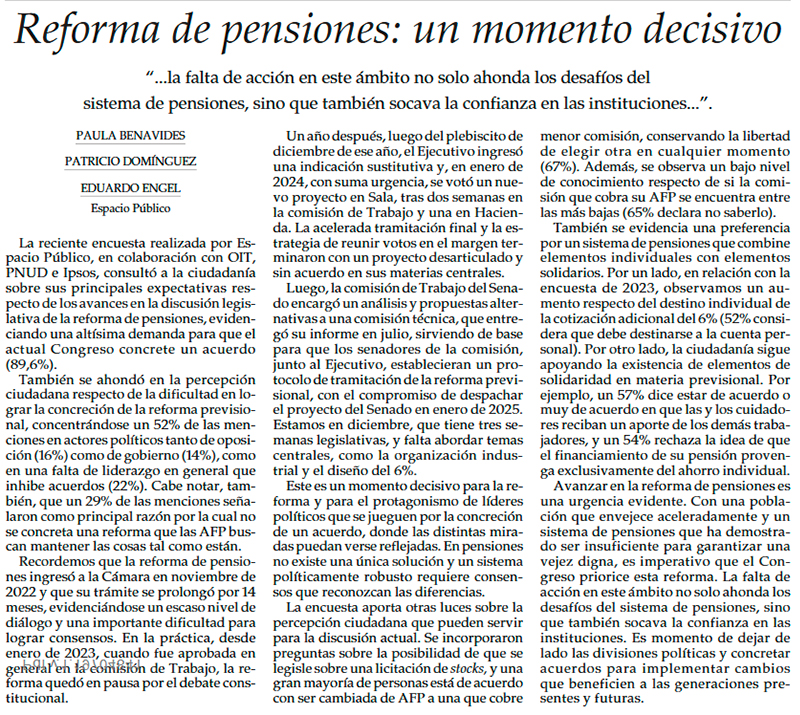 Reforma de pensiones: un momento decisivo

"...la falta de acción en este ámbito no solo ahonda los desafíos del sistema de pensiones, sino que también socava la confianza en las instituciones...".

PAULA BENAVIDES

PATRICIO DOMÍNGUEZ

EDUARDO ENGEL

Espacio Público

La reciente encuesta realizada por Espacio Público, en colaboración con OIT, PNUD e Ipsos, consultó a la ciudadanía sobre sus principales expectativas respecto de los avances en la discusión legislativa de la reforma de pensiones, evidenciando una altísima demanda para que el actual Congreso concrete un acuerdo (89,6%).

También se ahondó en la percepción ciudadana respecto de la dificultad en lograr la concreción de la reforma previsional, concentrándose un 52% de las menciones en actores políticos tanto de oposición (16%) como de gobierno (14%), como en una falta de liderazgo en general que inhibe acuerdos (22%). Cabe notar, también, que un 29% de las menciones señalaron como principal razón por la cual no se concreta una reforma que las AFP buscan mantener las cosas tal como están.

Recordemos que la reforma de pensiones ingresó a la Cámara en noviembre de 2022 y que su trámite se prolongó por 14 meses, evidenciándose un escaso nivel de diálogo y una importante dificultad para lograr consensos. En la práctica, desde enero de 2023, cuando fue aprobada en general en la comisión de Trabajo, la reforma quedó en pausa por el debate constitucional.

Un año después, luego del plebiscito de diciembre de ese año, el Ejecutivo ingresó una indicación sustitutiva y, en enero de 2024, con suma urgencia, se votó un nuevo proyecto en Sala, tras dos semanas en la comisión de Trabajo y una en Hacienda. La acelerada tramitación final y la estrategia de reunir votos en el margen terminaron con un proyecto desarticulado y sin acuerdo en sus materias centrales.

Luego, la comisión de Trabajo del Senado encargó un análisis y propuestas alternativas a una comisión técnica, que entregó su informe en julio, sirviendo de base para que los senadores de la comisión, junto al Ejecutivo, establecieran un protocolo de tramitación de la reforma previsional, con el compromiso de despachar el proyecto del Senado en enero de 2025. Estamos en diciembre, que tiene tres semanas legislativas, y falta abordar temas centrales, como la organización industrial y el diseño del 6%.

Este es un momento decisivo para la reforma y para el protagonismo de líderes políticos que se jueguen por la concreción de un acuerdo, donde las distintas miradas puedan verse reflejadas. En pensiones no existe una única solución y un sistema políticamente robusto requiere consensos que reconozcan las diferencias.

La encuesta aporta otras luces sobre la percepción ciudadana que pueden servir para la discusión actual. Se incorporaron preguntas sobre la posibilidad de que se legisle sobre una licitación de stocks, y una gran mayoría de personas está de acuerdo con ser cambiada de AFP a una que cobre menor comisión, conservando la libertad de elegir otra en cualquier momento (67%). Además, se observa un bajo nivel de conocimiento respecto de si la comisión que cobra su AFP se encuentra entre las más bajas (65% declara no saberlo).

También se evidencia una preferencia por un sistema de pensiones que combine elementos individuales con elementos solidarios. Por un lado, en relación con la encuesta de 2023, observamos un aumento respecto del destino individual de la cotización adicional del 6% (52% considera que debe destinarse a la cuenta personal). Por otro lado, la ciudadanía sigue apoyando la existencia de elementos de solidaridad en materia previsional. Por ejemplo, un 57% dice estar de acuerdo o muy de acuerdo en que las y los cuidadores reciban un aporte de los demás trabajadores, y un 54% rechaza la idea de que el financiamiento de su pensión provenga exclusivamente del ahorro individual.

Avanzar en la reforma de pensiones es una urgencia evidente. Con una población que envejece aceleradamente y un sistema de pensiones que ha demostrado ser insuficiente para garantizar una vejez digna, es imperativo que el Congreso priorice esta reforma. La falta de acción en este ámbito no solo ahonda los desafíos del sistema de pensiones, sino que también socava la confianza en las instituciones. Es momento de dejar de lado las divisiones políticas y concretar acuerdos para implementar cambios que beneficien a las generaciones presentes y futuras.